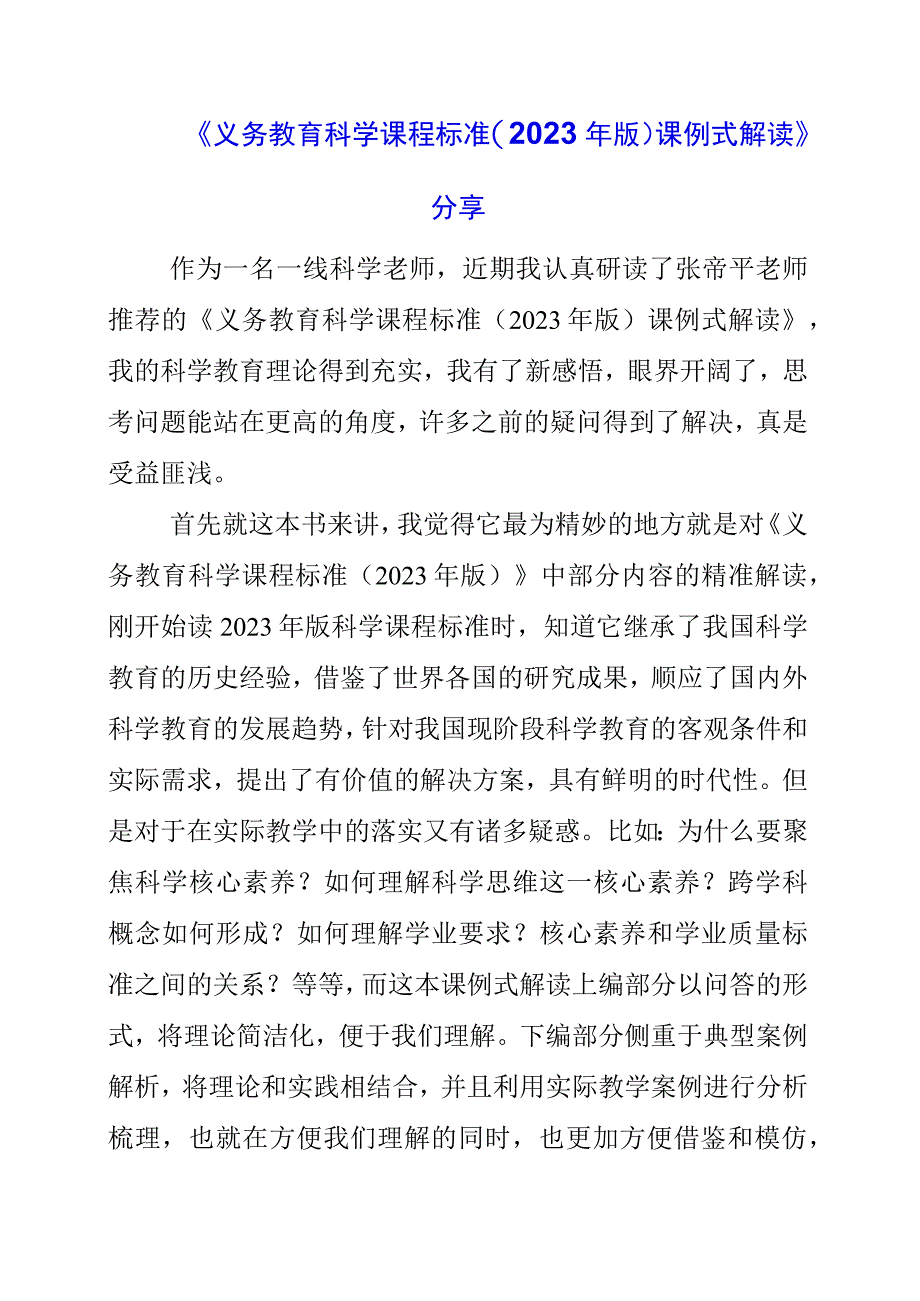 《义务教育科学课程标准(2023年版)课例式解读》分享

作为一名一线科学老师，近期我认真研读了张帝平老师推荐的《义务教育科学课程标准（2023年版）课例式解读》，我的科学教育理论得到充实，我有了新感悟，眼界开阔了，思考问题能站在更高的角度，许多之前的疑问得到了解决，真是受益匪浅。

首先就这本书来讲，我觉得它最为精妙的地方就是对《义务教育科学课程标准（2023年版）》中部分内容的精准解读，刚开始读2023年版科学课程标准时，知道它继承了我国科学教育的历史经验，借鉴了世界各国的研究成果，顺应了国内外科学教育的发展趋势，针对我国现阶段科学教育的客观条件和实际需求，提出了有价值的解决方案，具有鲜明的时代性。但是对于在实际教学中的落实又有诸多疑惑。比如：为什么要聚焦科学核心素养？如何理解科学思维这一核心素养？跨学科概念如何形成？如何理解学业要求？核心素养和学业质量标准之间的关系？等等，而这本课例式解读上编部分以问答的形式，将理论简洁化，便于我们理解。下编部分侧重于典型案例解析，将理论和实践相结合，并且利用实际教学案例进行分析梳理，也就在方便我们理解的同时，也更加方便借鉴和模仿，